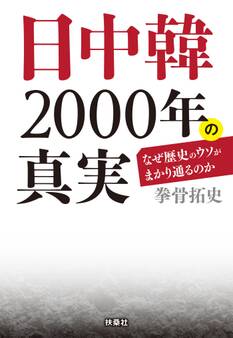 日中韓
2000年の
真実

なぜ歴史のウソが
まかり通るのか

拳骨拓史

扶桑社